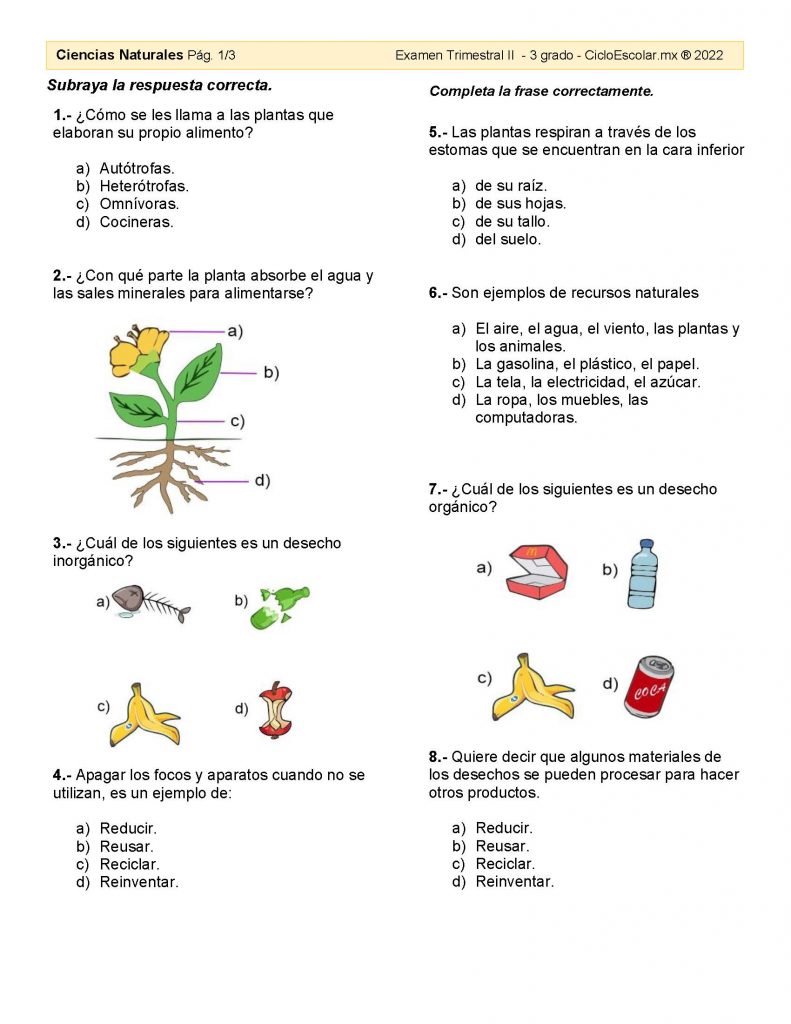 Ciencias Naturales Pág. 1/3 Examen Trimestral II - 3 grado - CicloEscolar.mx ® 2022

Subraya la respuesta correcta.

1.- ¿Cómo se les llama a las plantas que elaboran su propio alimento?

a) Autótrofas.
b) Heterótrofas.
c) Omnívoras.
d) Cocineras.

2.- ¿Con qué parte la planta absorbe el agua y las sales minerales para alimentarse?

a)
b)
c)
d)

3.- ¿Cuál de los siguientes es un desecho inorgánico?

a)
b)
c)
d)

4.- Apagar los focos y aparatos cuando no se utilizan, es un ejemplo de:

a) Reducir.
b) Reusar.
c) Reciclar.
d) Reinventar.

Completa la frase correctamente.

5.- Las plantas respiran a través de los estomas que se encuentran en la cara inferior

a) de su raíz.
b) de sus hojas.
c) de su tallo.
d) del suelo.

6.- Son ejemplos de recursos naturales

a) El aire, el agua, el viento, las plantas y los animales.
b) La gasolina, el plástico, el papel.
c) La tela, la electricidad, el azúcar.
d) La ropa, los muebles, las computadoras.

7.- ¿Cuál de los siguientes es un desecho orgánico?

a)
b)
c)
d)
COCA

8.- Quiere decir que algunos materiales de los desechos se pueden procesar para hacer otros productos.

a) Reducir.
b) Reusar.
c) Reciclar.
d) Reinventar.